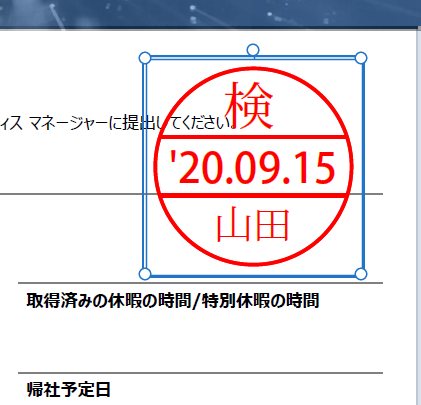 ィス マネージャーに提出してください。

検
'20.09.15
山田

取得済みの休暇の時間/特別休暇の時間

帰社予定日